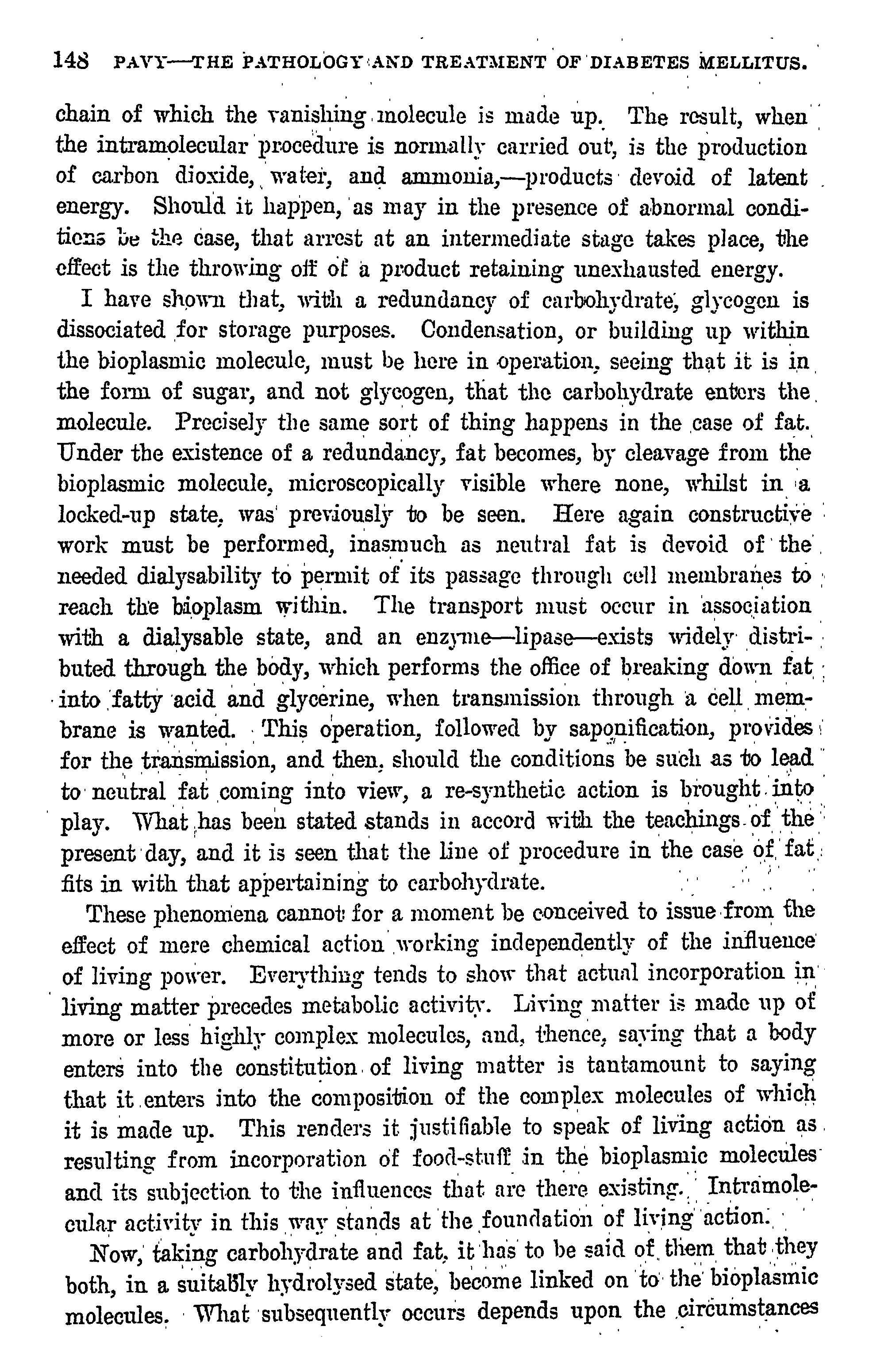 148 PAVY—THE PATHOLOGY AND TREATMENT OF DIABETES MELLITUS.

chain of which the vanishing molecule is made up. The result, when the intramolecular procedure is normally carried out, is the production of carbon dioxide, water, and ammonia,—products devoid of latent energy. Should it happen, as may in the presence of abnormal conditions be the case, that arrest at an intermediate stage takes place, the effect is the throwing off of a product retaining unexhausted energy.

I have shown that, with a redundancy of carbohydrate, glycogen is dissociated for storage purposes. Condensation, or building up within the bioplasmic molecule, must be here in operation, seeing that it is in the form of sugar, and not glycogen, that the carbohydrate enters the molecule. Precisely the same sort of thing happens in the case of fat. Under the existence of a redundancy, fat becomes, by cleavage from the bioplasmic molecule, microscopically visible where none, whilst in a locked-up state, was previously to be seen. Here again constructive work must be performed, inasmuch as neutral fat is devoid of the needed dialysability to permit of its passage through cell membranes to reach the bioplasm within. The transport must occur in association with a dialysable state, and an enzyme—lipase—exists widely distributed through the body, which performs the office of breaking down fat into fatty acid and glycerine, when transmission through a cell membrane is wanted. This operation, followed by saponification, provides for the transmission, and then, should the conditions be such as to lead to neutral fat coming into view, a re-synthetic action is brought into play. What has been stated stands in accord with the teachings of the present day, and it is seen that the line of procedure in the case of fat fits in with that appertaining to carbohydrate.

These phenomena cannot for a moment be conceived to issue from the effect of mere chemical action working independently of the influence of living power. Everything tends to show that actual incorporation in living matter precedes metabolic activity. Living matter is made up of more or less highly complex molecules, and, thence, saying that a body enters into the constitution of living matter is tantamount to saying that it enters into the composition of the complex molecules of which it is made up. This renders it justifiable to speak of living action as resulting from incorporation of food-stuff in the bioplasmic molecules and its subjection to the influences that are there existing. Intramolecular activity in this way stands at the foundation of living action.

Now, taking carbohydrate and fat, it has to be said of them that they both, in a suitably hydrolysed state, become linked on to the bioplasmic molecules. What subsequently occurs depends upon the circumstances